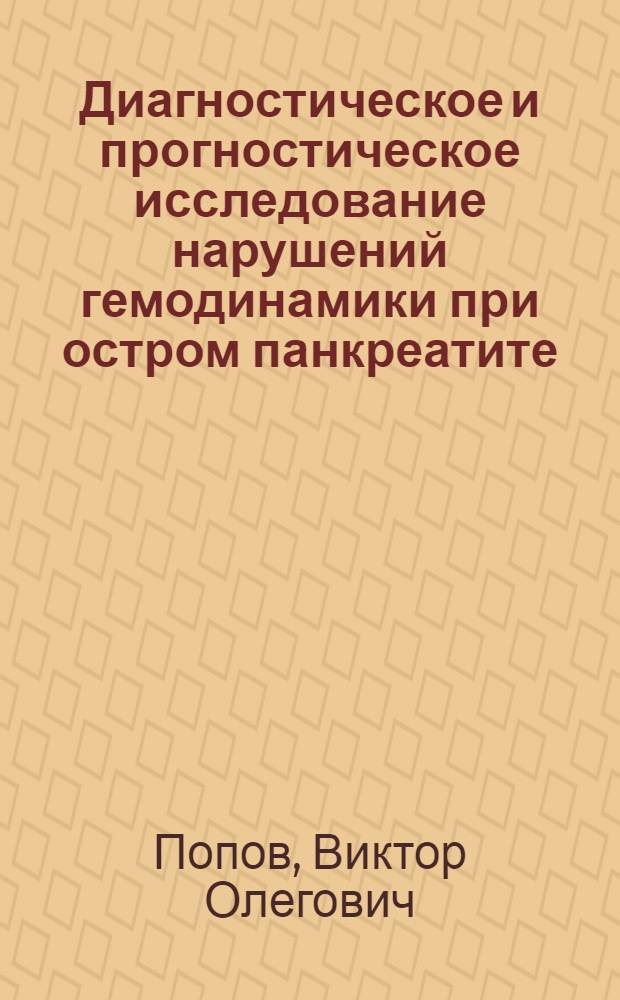 Диагностическое и прогностическое исследование нарушений гемодинамики при остром панкреатите

Попов, Виктор Олегович